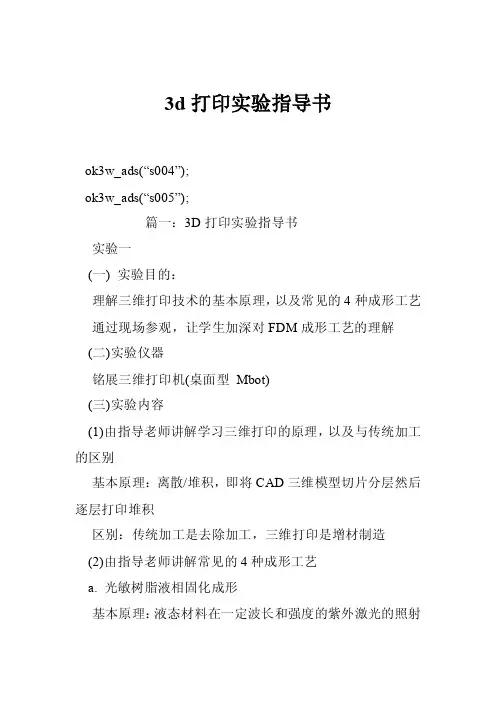 3d 打印实验指导书

ok3w_ads(“s004”);

ok3w_ads(“s005”);

篇一：3D 打印实验指导书

实验一

(一) 实验目的：

理解三维打印技术的基本原理，以及常见的 4 种成形工艺

通过现场参观，让学生加深对 FDM 成形工艺的理解

(二)实验仪器

铭展三维打印机(桌面型 Mbot)

(三)实验内容

(1)由指导老师讲解学习三维打印的原理，以及与传统加工的区别

基本原理：离散/堆积，即将 CAD 三维模型切片分层然后逐层打印堆积

区别：传统加工是去除加工，三维打印是增材制造

(2)由指导老师讲解常见的 4 种成形工艺

a. 光敏树脂液相固化成形

基本原理：液态材料在一定波长和强度的紫外激光的照射